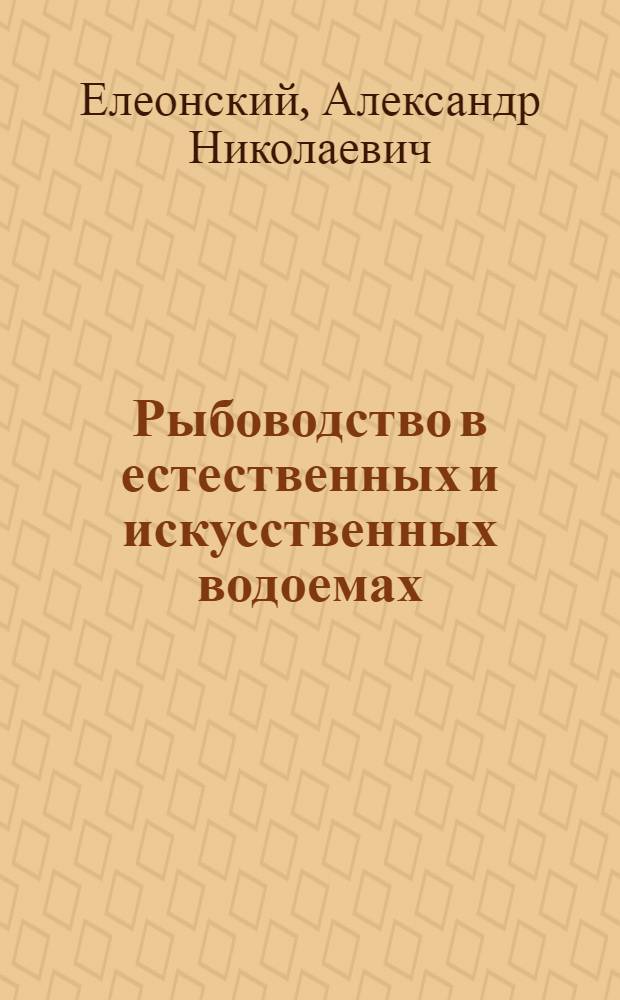 Елеонский, Александр Николаевич

Рыбоводство в естественных и искусственных водоемах